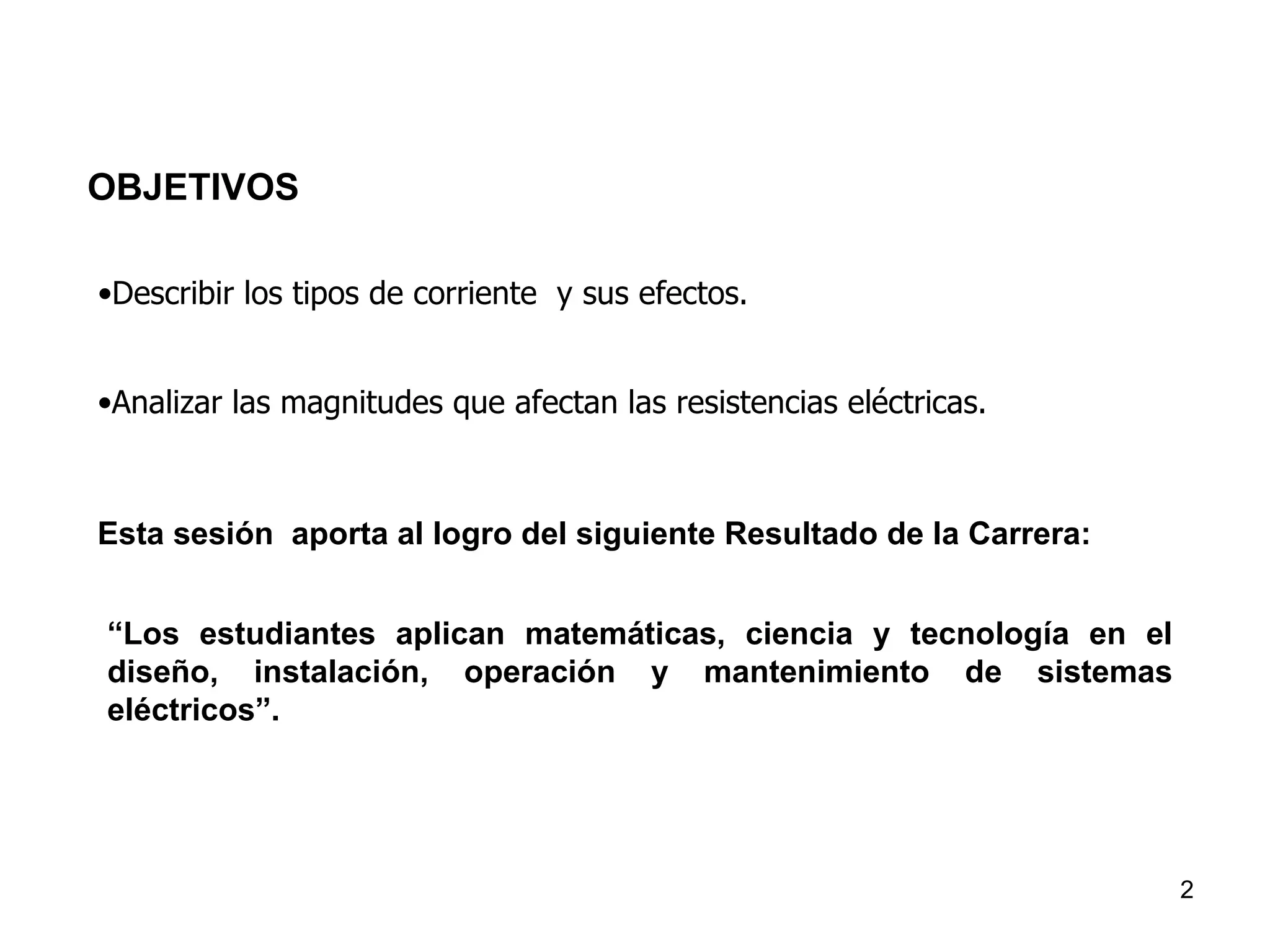 OBJETIVOS

•Describir los tipos de corriente y sus efectos.

•Analizar las magnitudes que afectan las resistencias eléctricas.

Esta sesión aporta al logro del siguiente Resultado de la Carrera:

“Los estudiantes aplican matemáticas, ciencia y tecnología en el diseño, instalación, operación y mantenimiento de sistemas eléctricos”.

2